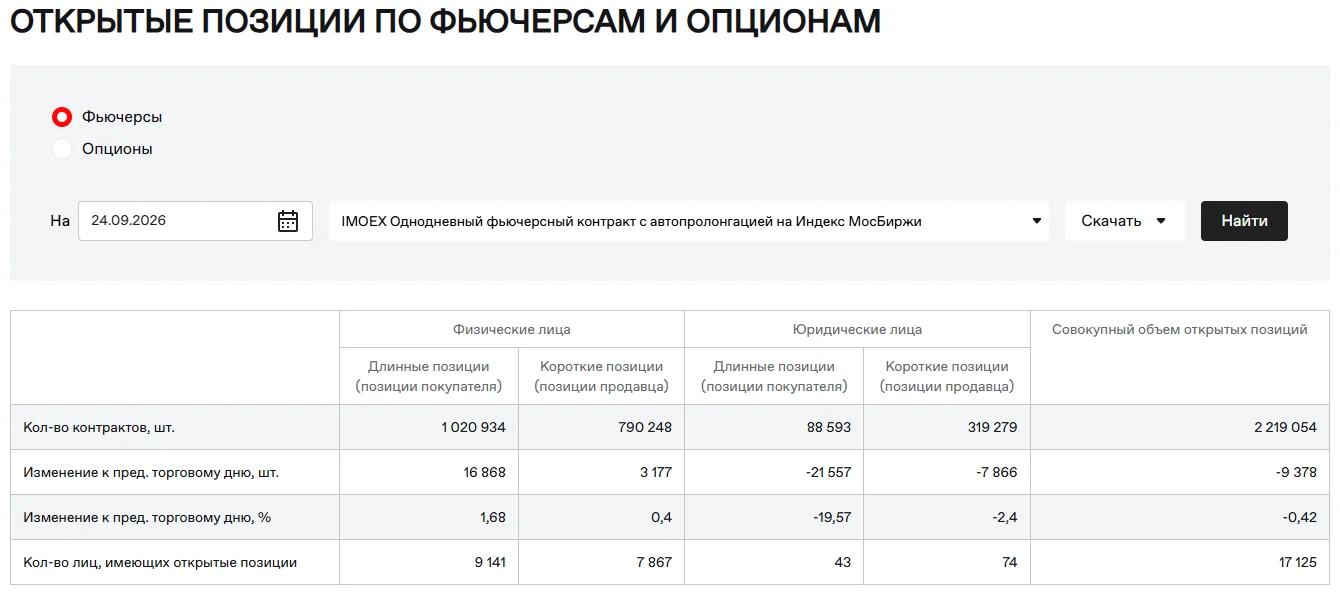 ОТКРЫТЫЕ ПОЗИЦИИ ПО ФЬЮЧЕРСАМ И ОПЦИОНАМ

Фьючерсы
Опционы

На 24.09.2026 IMOEX Однодневный фьючерсный контракт с автопролонгацией на Индекс МосБиржи Скачать Найти

| | Физические лица | | Юридические лица | | Совокупный объем открытых позиций |
|---|---|---|---|---|---|
| | Длинные позиции (позиции покупателя) | Короткие позиции (позиции продавца) | Длинные позиции (позиции покупателя) | Короткие позиции (позиции продавца) | |
| Кол-во контрактов, шт. | 1 020 934 | 790 248 | 88 593 | 319 279 | 2 219 054 |
| Изменение к пред. торговому дню, шт. | 16 868 | 3 177 | -21 557 | -7 866 | -9 378 |
| Изменение к пред. торговому дню, % | 1,68 | 0,4 | -19,57 | -2,4 | -0,42 |
| Кол-во лиц, имеющих открытые позиции | 9 141 | 7 867 | 43 | 74 | 17 125 |